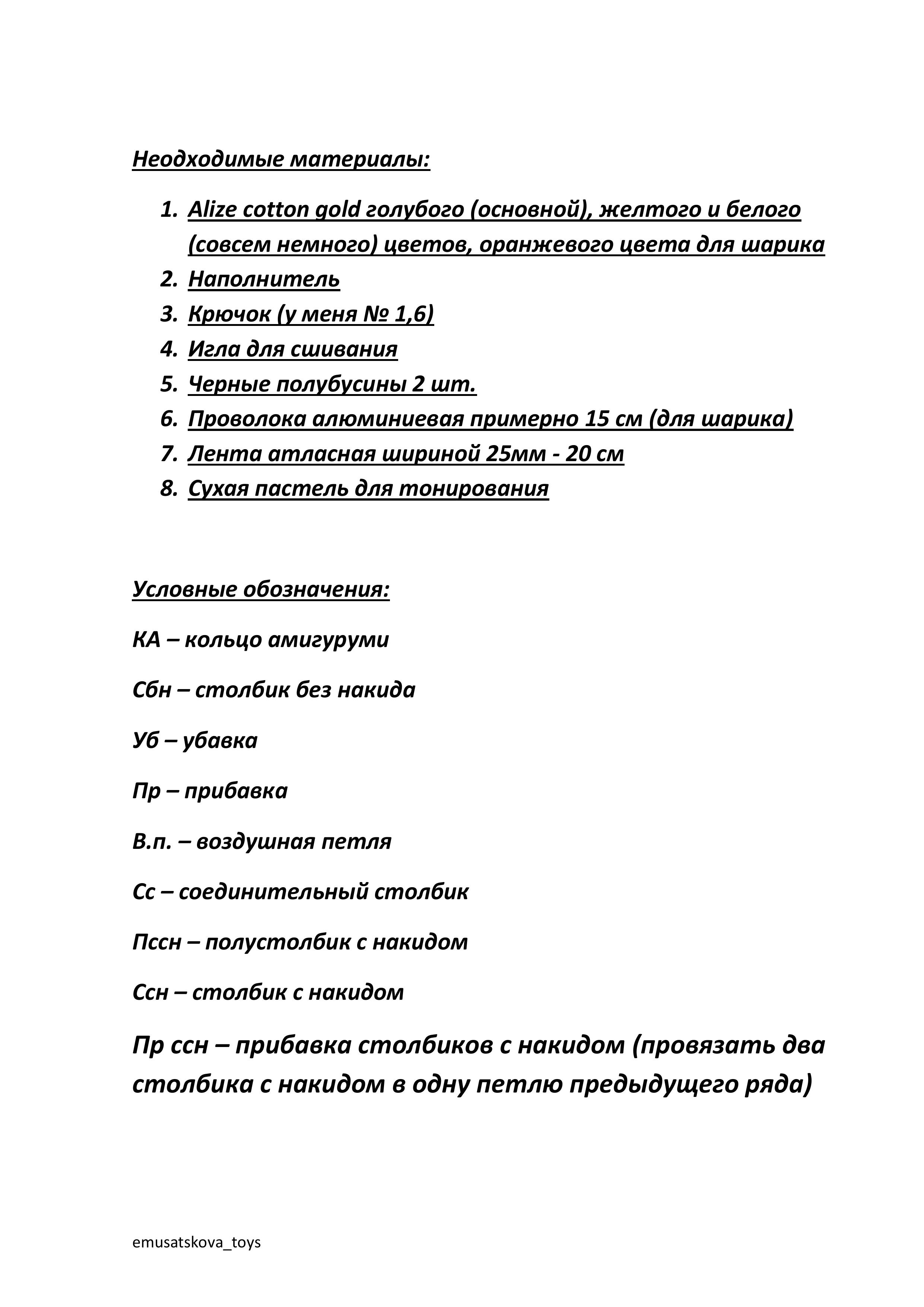 Неодходимые материалы:

1. Alize cotton gold голубого (основной), желтого и белого (совсем немного) цветов, оранжевого цвета для шарика
2. Наполнитель
3. Крючок (у меня № 1,6)
4. Игла для сшивания
5. Черные полубусины 2 шт.
6. Проволока алюминиевая примерно 15 см (для шарика)
7. Лента атласная шириной 25мм - 20 см
8. Сухая пастель для тонирования

Условные обозначения:

КА – кольцо амигуруми

Сбн – столбик без накида

Уб – убавка

Пр – прибавка

В.п. – воздушная петля

Сс – соединительный столбик

Пссн – полустолбик с накидом

Ссн – столбик с накидом

Пр ссн – прибавка столбиков с накидом (провязать два столбика с накидом в одну петлю предыдущего ряда)

emusatskova_toys